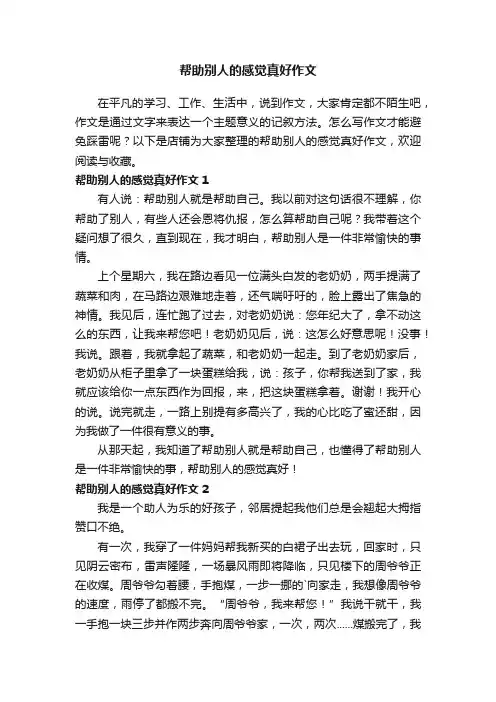 帮助别人的感觉真好作文

在平凡的学习、工作、生活中，说到作文，大家肯定都不陌生吧，作文是通过文字来表达一个主题意义的记叙方法。怎么写作文才能避免踩雷呢？以下是店铺为大家整理的帮助别人的感觉真好作文，欢迎阅读与收藏。

帮助别人的感觉真好作文 1

有人说：帮助别人就是帮助自己。我以前对这句话很不理解，你帮助了别人，有些人还会恩将仇报，怎么算帮助自己呢？我带着这个疑问想了很久，直到现在，我才明白，帮助别人是一件非常愉快的事情。

上个星期六，我在路边看见一位满头白发的老奶奶，两手提满了蔬菜和肉，在马路边艰难地走着，还气喘吁吁的，脸上露出了焦急的神情。我见后，连忙跑了过去，对老奶奶说：您年纪大了，拿不动这么的东西，让我来帮您吧！老奶奶见后，说：这怎么好意思呢！没事！我说。跟着，我就拿起了蔬菜，和老奶奶一起走。到了老奶奶家后，老奶奶从柜子里拿了一块蛋糕给我，说：孩子，你帮我送到了家，我就应该给你一点东西作为回报，来，把这块蛋糕拿着。谢谢！我开心的说。说完就走，一路上别提有多高兴了，我的心比吃了蜜还甜，因为我做了一件很有意义的事。

从那天起，我知道了帮助别人就是帮助自己，也懂得了帮助别人是一件非常愉快的事，帮助别人的感觉真好！

帮助别人的感觉真好作文 2

我是一个助人为乐的好孩子，邻居提起我他们总是会翘起大拇指赞口不绝。

有一次，我穿了一件妈妈帮我新买的白裙子出去玩，回家时，只见阴云密布，雷声隆隆，一场暴风雨即将降临，只见楼下的周爷爷正在收煤。周爷爷勾着腰，手抱煤，一步一挪的`向家走，我想像周爷爷的速度，雨停了都搬不完。“周爷爷，我来帮您！”我说干就干，我一手抱一块三步并作两步奔向周爷爷家，一次，两次……煤搬完了，我